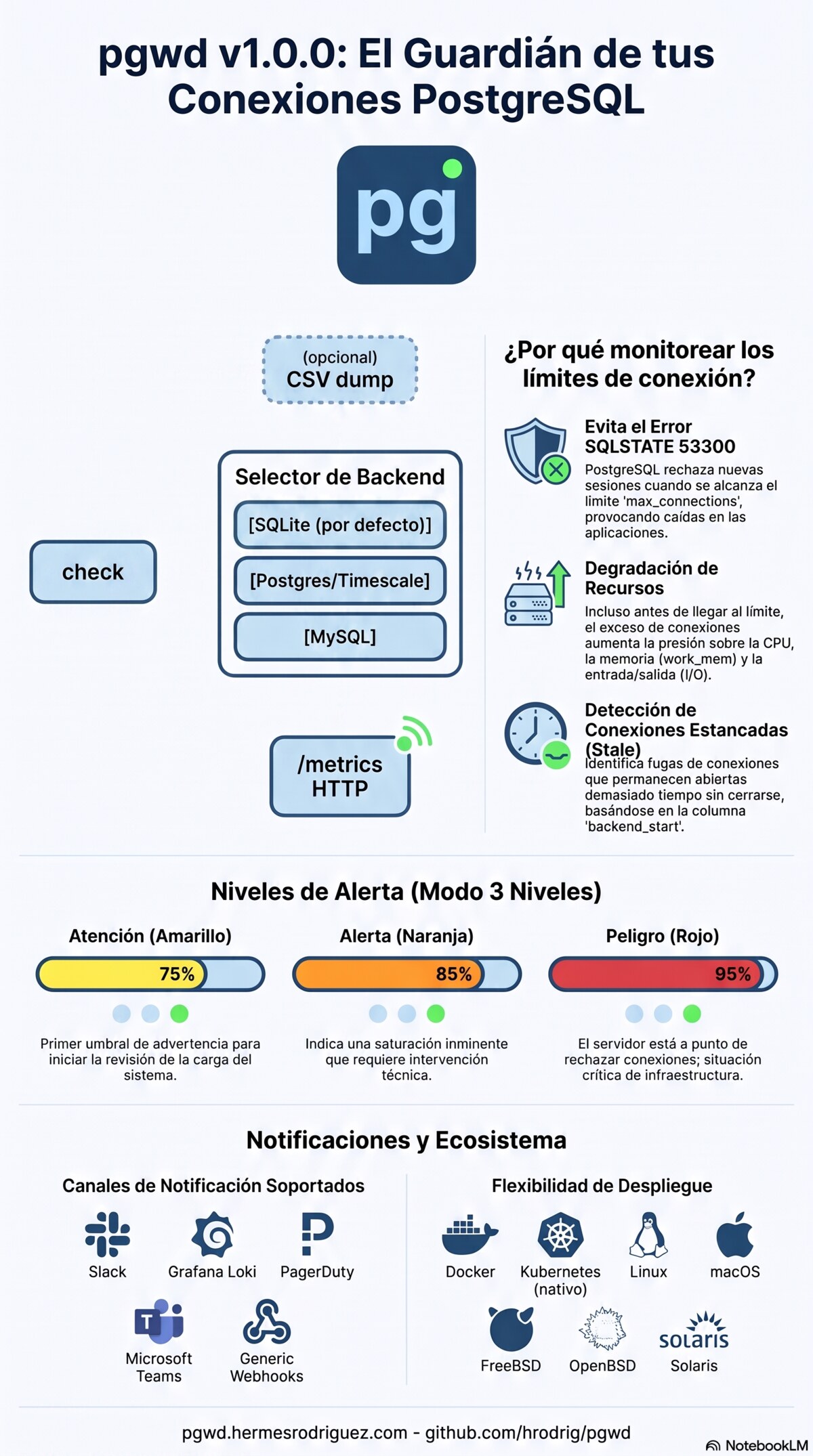 pgwd v1.0.0: El Guardián de tus Conexiones PostgreSQL

pg

(opcional)
CSV dump

Selector de Backend
[SQLite (por defecto)]
[Postgres/Timescale]
[MySQL]

check

/metrics HTTP

¿Por qué monitorear los límites de conexión?

Evita el Error SQLSTATE 53300
PostgreSQL rechaza nuevas sesiones cuando se alcanza el limite 'max_connections', provocando caídas en las aplicaciones.

Degradación de Recursos
Incluso antes de llegar al límite, el exceso de conexiones aumenta la presión sobre la CPU, la memoria (work_mem) y la entrada/salida (I/O).

Detección de Conexiones Estancadas (Stale)
Identifica fugas de conexiones que permanecen abiertas demasiado tiempo sin cerrarse, basándose en la columna 'backend_start'.

Niveles de Alerta (Modo 3 Niveles)

Atención (Amarillo)
75%
Primer umbral de advertencia para iniciar la revisión de la carga del sistema.

Alerta (Naranja)
85%
Indica una saturación inminente que requiere intervención técnica.

Peligro (Rojo)
95%
El servidor está a punto de rechazar conexiones; situación crítica de infraestructura.

Notificaciones y Ecosistema

Canales de Notificación Soportados
Slack
Grafana Loki
PagerDuty
Microsoft Teams
Generic Webhooks

Flexibilidad de Despliegue
Docker
Kubernetes (nativo)
Linux
macOS
FreeBSD
OpenBSD
solaris
Solaris

pgwd.hermesrodriguez.com - github.com/hrodrig/pgwd

NotebookLM